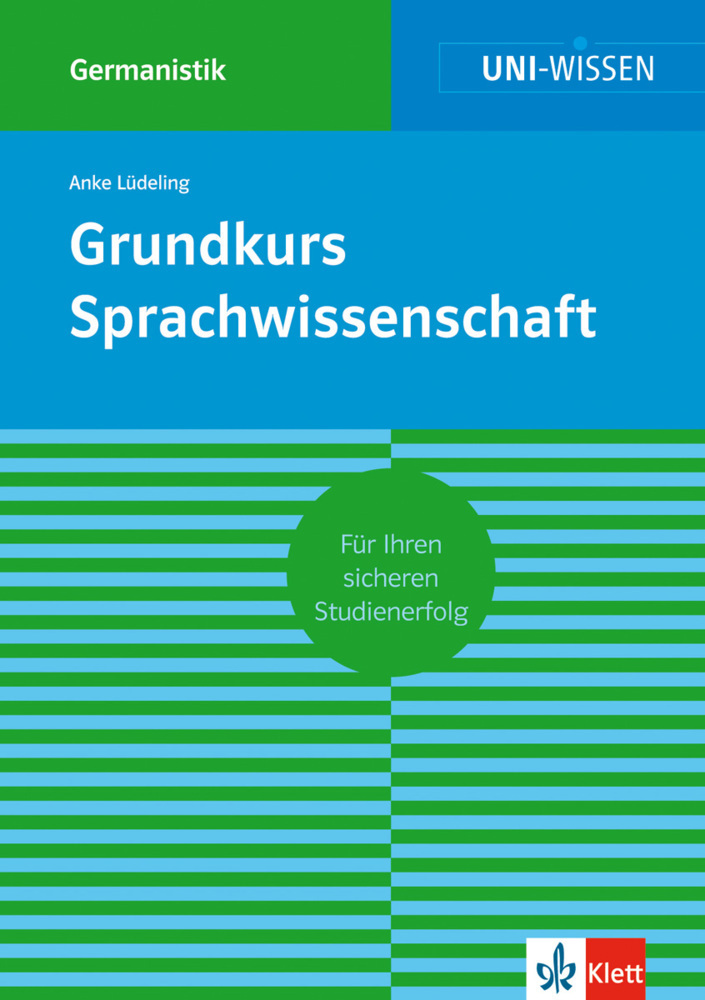 Germanistik

UNI-WISSEN

Anke Lüdeling

Grundkurs Sprachwissenschaft

Für Ihren sicheren Studienerfolg

Klett